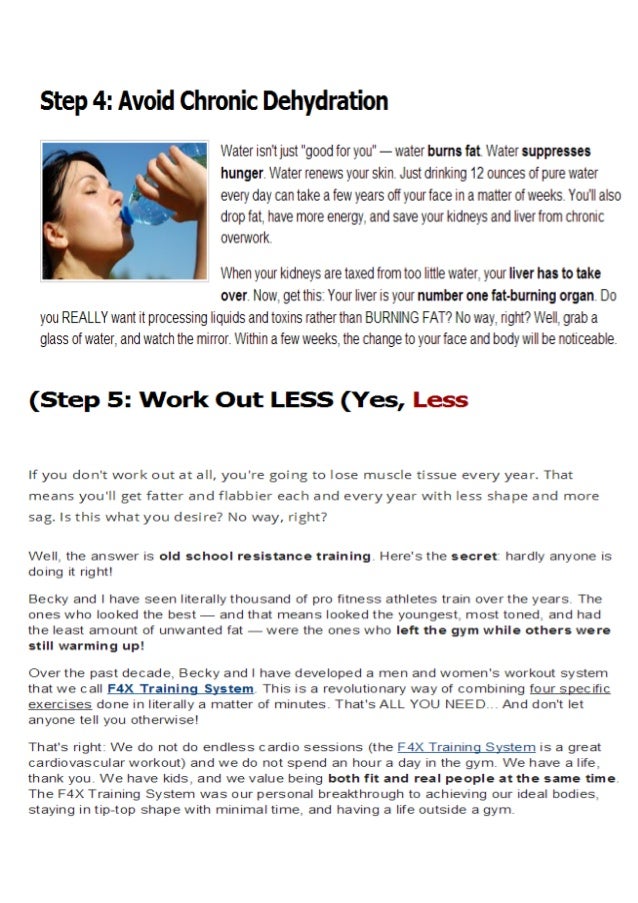 Step 4: Avoid Chronic Dehydration

Water isn't just "good for you" — water burns fat. Water suppresses hunger. Water renews your skin. Just drinking 12 ounces of pure water every day can take a few years off your face in a matter of weeks. You'll also drop fat, have more energy, and save your kidneys and liver from chronic overwork.

When your kidneys are taxed from too little water, your liver has to take over. Now, get this: Your liver is your number one fat-burning organ. Do you REALLY want it processing liquids and toxins rather than BURNING FAT? No way, right? Well, grab a glass of water, and watch the mirror. Within a few weeks, the change to your face and body will be noticeable.

(Step 5: Work Out LESS (Yes, Less

If you don't work out at all, you're going to lose muscle tissue every year. That means you'll get fatter and flabbier each and every year with less shape and more sag. Is this what you desire? No way, right?

Well, the answer is old school resistance training. Here's the secret: hardly anyone is doing it right!

Becky and I have seen literally thousand of pro fitness athletes train over the years. The ones who looked the best — and that means looked the youngest, most toned, and had the least amount of unwanted fat — were the ones who left the gym while others were still warming up!

Over the past decade, Becky and I have developed a men and women's workout system that we call F4X Training System. This is a revolutionary way of combining four specific exercises done in literally a matter of minutes. That's ALL YOU NEED... And don't let anyone tell you otherwise!

That's right: We do not do endless cardio sessions (the F4X Training System is a great cardiovascular workout) and we do not spend an hour a day in the gym. We have a life, thank you. We have kids, and we value being both fit and real people at the same time. The F4X Training System was our personal breakthrough to achieving our ideal bodies, staying in tip-top shape with minimal time, and having a life outside a gym.